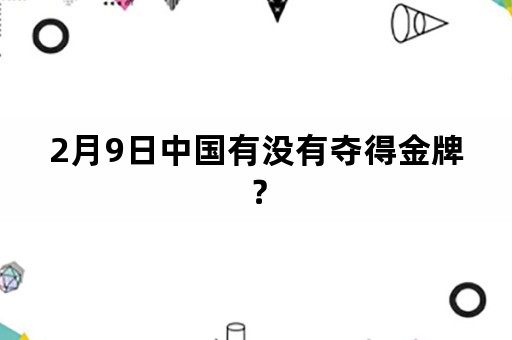 2月9日中国有没有夺得金牌?